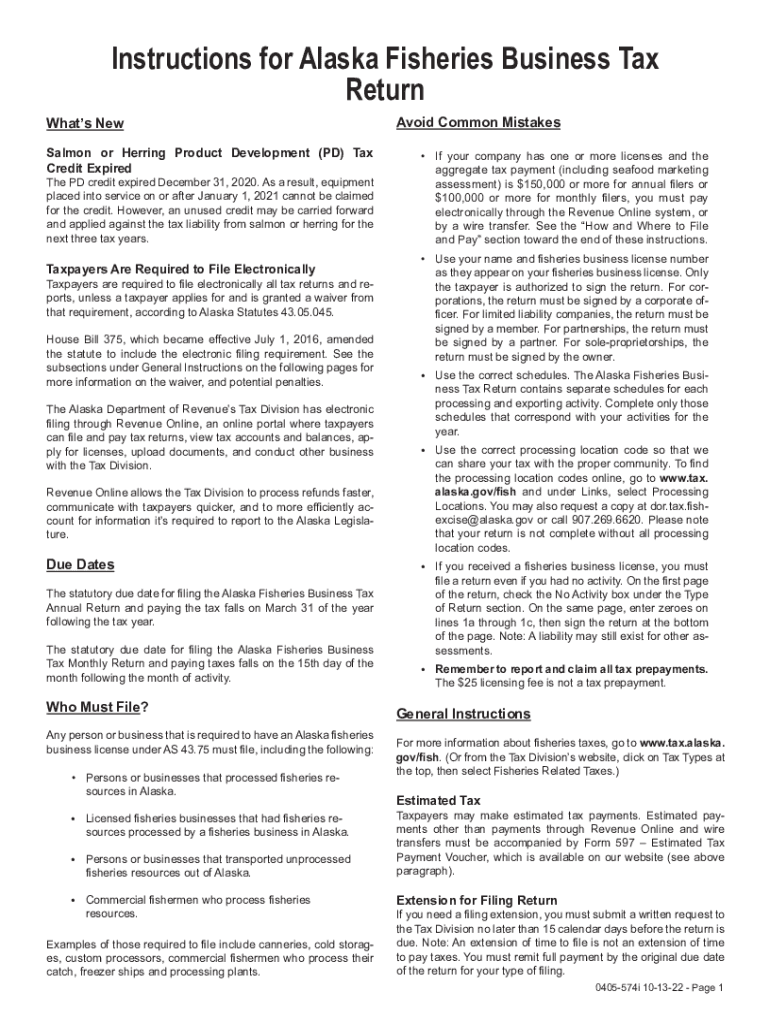 Instructions for Alaska Fisheries Business Tax Return

What's New

Salmon or Herring Product Development (PD) Tax Credit Expired

The PD credit expired December 31, 2020. As a result, equipment placed into service on or after January 1, 2021 cannot be claimed for the credit. However, an unused credit may be carried forward and applied against the tax liability from salmon or herring for the next three tax years.

Taxpayers Are Required to File Electronically

Taxpayers are required to file electronically all tax returns and reports, unless a taxpayer applies for and is granted a waiver from that requirement, according to Alaska Statutes 43.05.045.

House Bill 375, which became effective July 1, 2016, amended the statute to include the electronic filing requirement. See the subsections under General Instructions on the following pages for more information on the waiver, and potential penalties.

The Alaska Department of Revenue's Tax Division has electronic filing through Revenue Online, an online portal where taxpayers can file and pay tax returns, view tax accounts and balances, apply for licenses, upload documents, and conduct other business with the Tax Division.

Revenue Online allows the Tax Division to process refunds faster, communicate with taxpayers quicker, and to more efficiently account for information it's required to report to the Alaska Legislature.

Due Dates

The statutory due date for filing the Alaska Fisheries Business Tax Annual Return and paying the tax falls on March 31 of the year following the tax year.

The statutory due date for filing the Alaska Fisheries Business Tax Monthly Return and paying taxes falls on the 15th day of the month following the month of activity.

Who Must File?

Any person or business that is required to have an Alaska fisheries business license under AS 43.75 must file, including the following:

• Persons or businesses that processed fisheries resources in Alaska.

• Licensed fisheries businesses that had fisheries resources processed by a fisheries business in Alaska.

• Persons or businesses that transported unprocessed fisheries resources out of Alaska.

• Commercial fishermen who process fisheries resources.

Examples of those required to file include canneries, cold storages, custom processors, commercial fishermen who process their catch, freezer ships and processing plants.

Avoid Common Mistakes

• If your company has one or more licenses and the aggregate tax payment (including seafood marketing assessment) is $150,000 or more for annual filers or $100,000 or more for monthly filers, you must pay electronically through the Revenue Online system, or by a wire transfer. See the "How and Where to File and Pay" section toward the end of these instructions.

• Use your name and fisheries business license number as they appear on your fisheries business license. Only the taxpayer is authorized to sign the return. For corporations, the return must be signed by a corporate officer. For limited liability companies, the return must be signed by a member. For partnerships, the return must be signed by a partner. For sole-proprietorships, the return must be signed by the owner.

• Use the correct schedules. The Alaska Fisheries Business Tax Return contains separate schedules for each processing and exporting activity. Complete only those schedules that correspond with your activities for the year.

• Use the correct processing location code so that we can share your tax with the proper community. To find the processing location codes online, go to www.tax.alaska.gov/fish and under Links, select Processing Locations. You may also request a copy at dor.tax.fishexcise@alaska.gov or call 907.269.6620. Please note that your return is not complete without all processing location codes.

• If you received a fisheries business license, you must file a return even if you had no activity. On the first page of the return, check the No Activity box under the Type of Return section. On the same page, enter zeroes on lines 1a through 1c, then sign the return at the bottom of the page. Note: A liability may still exist for other assessments.

• Remember to report and claim all tax prepayments. The $25 licensing fee is not a tax prepayment.

General Instructions

For more information about fisheries taxes, go to www.tax.alaska.gov/fish. (Or from the Tax Division's website, click on Tax Types at the top, then select Fisheries Related Taxes.)

Estimated Tax

Taxpayers may make estimated tax payments. Estimated payments other than payments through Revenue Online and wire transfers must be accompanied by Form 597 – Estimated Tax Payment Voucher, which is available on our website (see above paragraph).

Extension for Filing Return

If you need a filing extension, you must submit a written request to the Tax Division no later than 15 calendar days before the return is due. Note: An extension of time to file is not an extension of time to pay taxes. You must remit full payment by the original due date of the return for your type of filing.

0405-574i 10-13-22 - Page 1